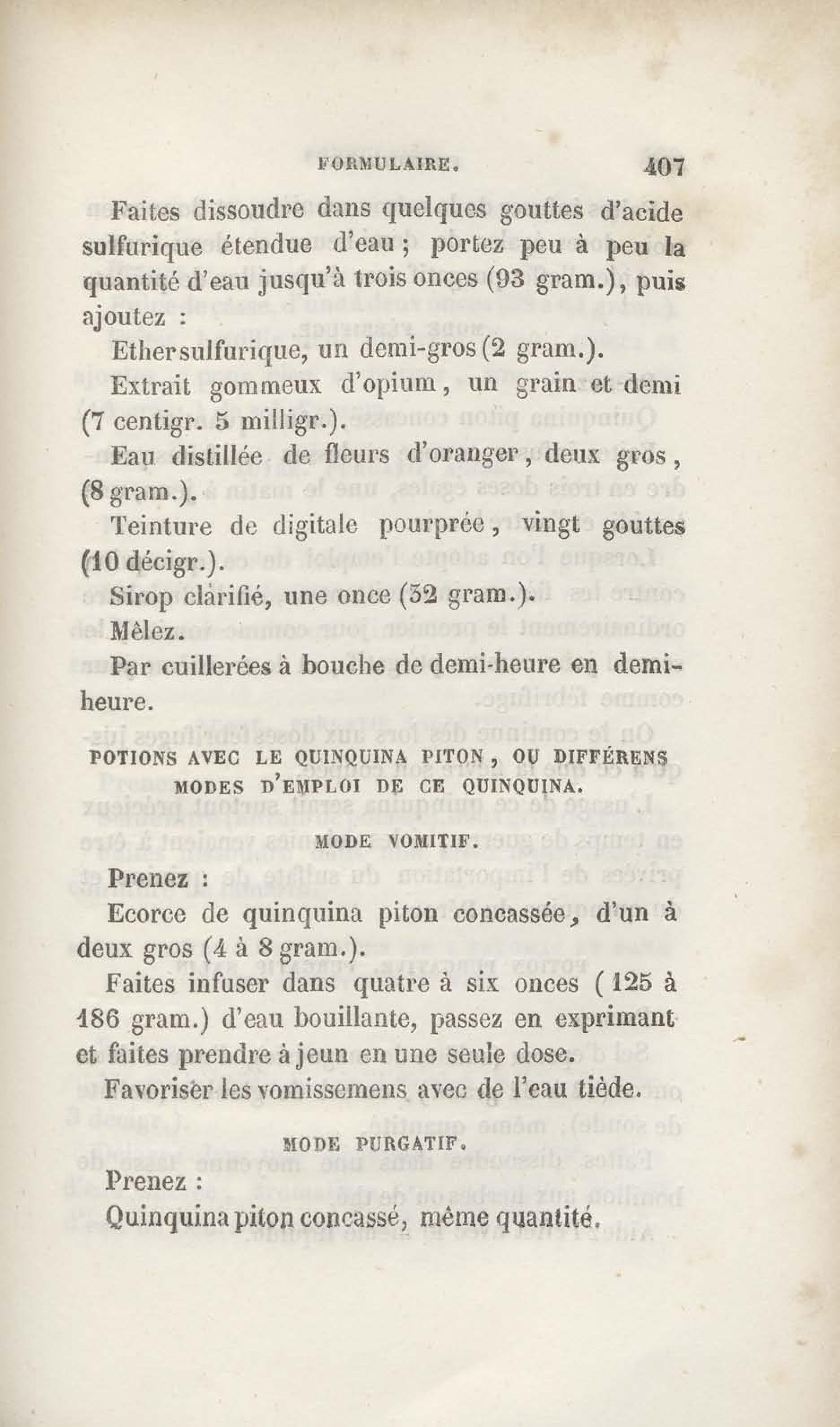 FORMULAIRE. 407

Faites dissoudre dans quelques gouttes d'acide sulfurique étendue d'eau ; portez peu à peu la quantité d'eau jusqu'à trois onces (93 gram.), puis ajoutez :

Ether sulfurique, un demi-gros (2 gram.).

Extrait gommeux d'opium, un grain et demi (7 centigr. 5 milligr.).

Eau distillée de fleurs d'oranger, deux gros, (8 gram.).

Teinture de digitale pourprée, vingt gouttes (10 décigr.).

Sirop clarifié, une once (32 gram.).

Mêlez.

Par cuillerées à bouche de demi-heure en demi-heure.

POTIONS AVEC LE QUINQUINA PITON, OU DIFFÉRENS MODES D'EMPLOI DE CE QUINQUINA.

MODE VOMITIF.

Prenez :

Ecorce de quinquina piton concassée, d'un à deux gros (4 à 8 gram.).

Faites infuser dans quatre à six onces (125 à 186 gram.) d'eau bouillante, passez en exprimant et faites prendre à jeun en une seule dose.

Favoriser les vomissemens avec de l'eau tiède.

MODE PURGATIF.

Prenez :

Quinquina piton concassé, même quantité.